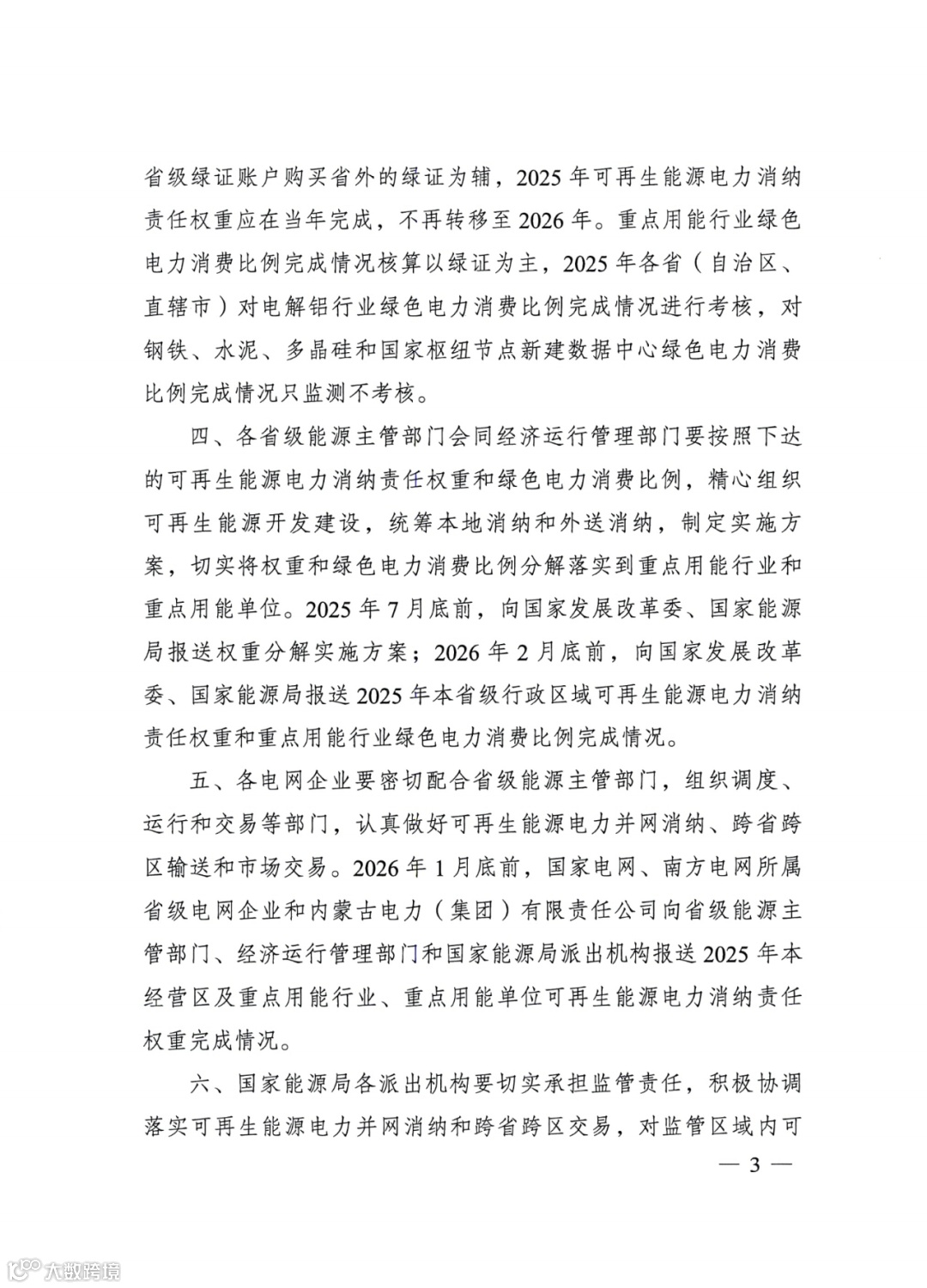 省级绿证账户购买省外的绿证为辅，2025 年可再生能源电力消纳责任权重应在当年完成，不再转移至 2026 年。重点用能行业绿色电力消费比例完成情况核算以绿证为主，2025 年各省（自治区、直辖市）对电解铝行业绿色电力消费比例完成情况进行考核，对钢铁、水泥、多晶硅和国家枢纽节点新建数据中心绿色电力消费比例完成情况只监测不考核。

四、各省级能源主管部门会同经济运行管理部门要按照下达的可再生能源电力消纳责任权重和绿色电力消费比例，精心组织可再生能源开发建设，统筹本地消纳和外送消纳，制定实施方案，切实将权重和绿色电力消费比例分解落实到重点用能行业和重点用能单位。2025 年 7 月底前，向国家发展改革委、国家能源局报送权重分解实施方案；2026 年 2 月底前，向国家发展改革委、国家能源局报送 2025 年本省级行政区域可再生能源电力消纳责任权重和重点用能行业绿色电力消费比例完成情况。

五、各电网企业要密切配合省级能源主管部门，组织调度、运行和交易等部门，认真做好可再生能源电力并网消纳、跨省跨区输送和市场交易。2026 年 1 月底前，国家电网、南方电网所属省级电网企业和内蒙古电力（集团）有限责任公司向省级能源主管部门、经济运行管理部门和国家能源局派出机构报送 2025 年本经营区及重点用能行业、重点用能单位可再生能源电力消纳责任权重完成情况。

六、国家能源局各派出机构要切实承担监管责任，积极协调落实可再生能源电力并网消纳和跨省跨区交易，对监管区域内可

— 3 —

大数跨境